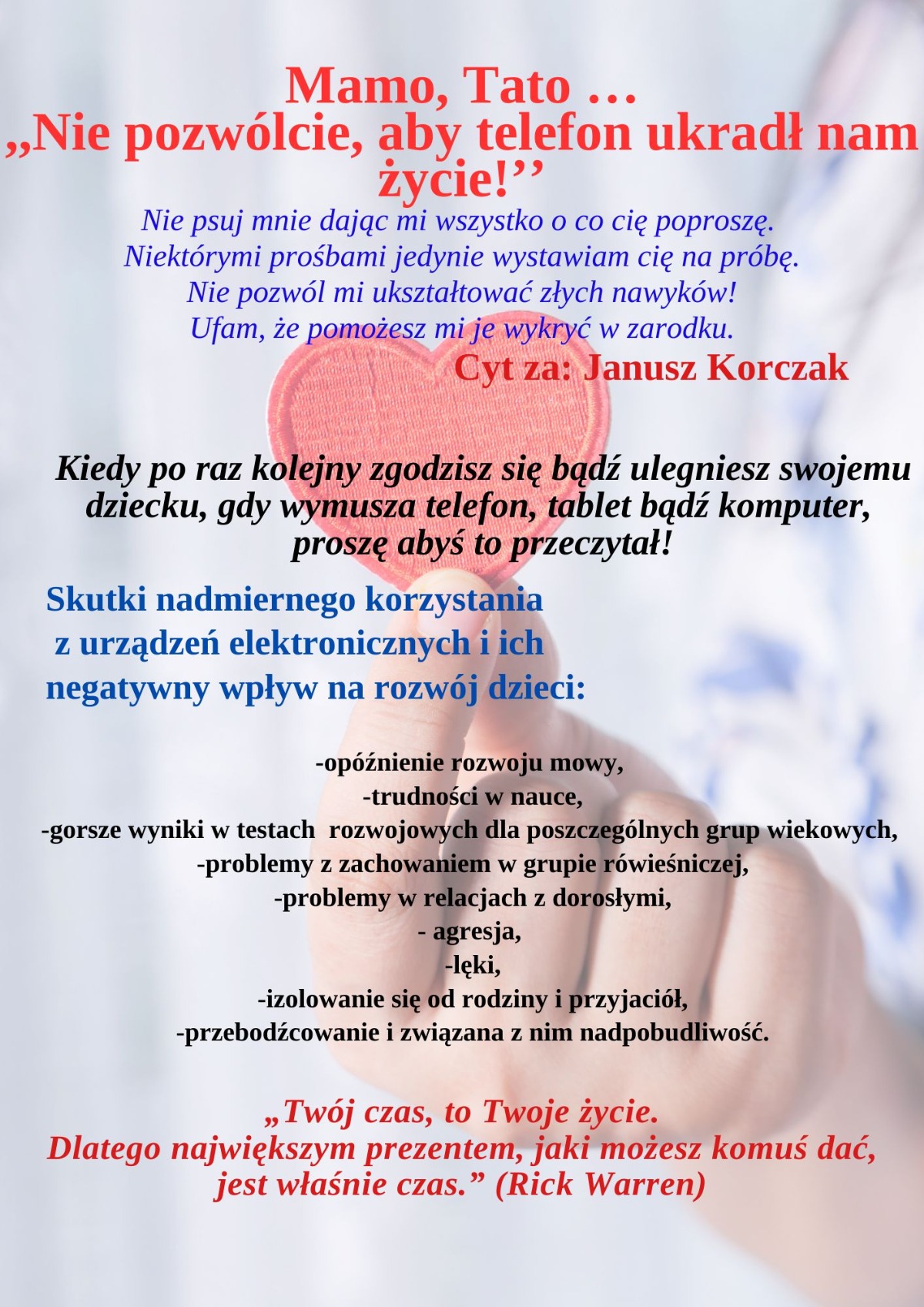 Mamo, Tato …
„Nie pozwólcie, aby telefon ukradł nam życie!’’

Nie psuj mnie dając mi wszystko o co cię poproszę.
Niektórymi prośbami jedynie wystawiam cię na próbę.
Nie pozwól mi ukształtować złych nawyków!
Ufam, że pomożesz mi je wykryć w zarodku.

Cyt za: Janusz Korczak

Kiedy po raz kolejny zgodzisz się bądź ulegniesz swojemu dziecku, gdy wymusza telefon, tablet bądź komputer, proszę abyś to przeczytał!

Skutki nadmiernego korzystania z urządzeń elektronicznych i ich negatywny wpływ na rozwój dzieci:

-opóźnienie rozwoju mowy,
-trudności w nauce,
-gorsze wyniki w testach rozwojowych dla poszczególnych grup wiekowych,
-problemy z zachowaniem w grupie rówieśniczej,
-problemy w relacjach z dorosłymi,
- agresja,
-lęki,
-izolowanie się od rodziny i przyjaciół,
-przebodźcowanie i związana z nim nadpobudliwość.

„Twój czas, to Twoje życie.
Dlatego największym prezentem, jaki możesz komuś dać, jest właśnie czas.” (Rick Warren)